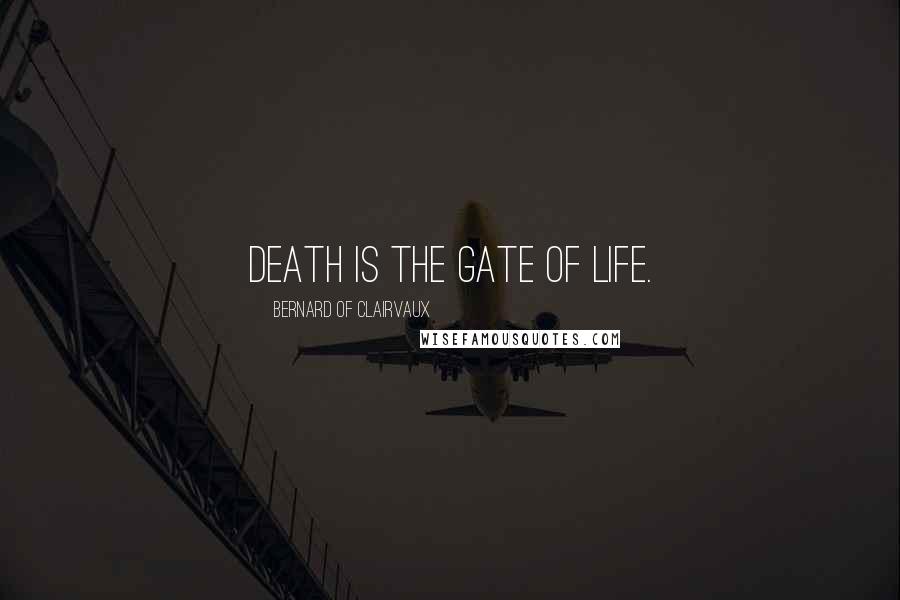 DEATH IS THE GATE OF LIFE.

BERNARD OF CLAIRVAUX

WISEFAMOUSQUOTES.COM